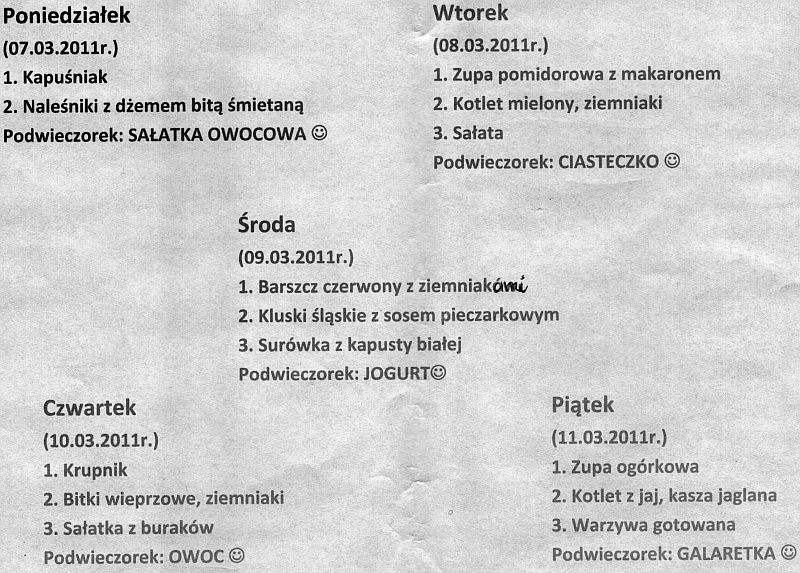 Poniedziałek
(07.03.2011r.)
1. Kapuśniak
2. Naleśniki z dżemem bitą śmietaną
Podwieczorek: SAŁATKA OWOCOWA ☺

Wtorek
(08.03.2011r.)
1. Zupa pomidorowa z makaronem
2. Kotlet mielony, ziemniaki
3. Sałata
Podwieczorek: CIASTECZKO ☺

Środa
(09.03.2011r.)
1. Barszcz czerwony z ziemniakami
2. Kluski śląskie z sosem pieczarkowym
3. Surówka z kapusty białej
Podwieczorek: JOGURT☺

Czwartek
(10.03.2011r.)
1. Krupnik
2. Bitki wieprzowe, ziemniaki
3. Sałatka z buraków
Podwieczorek: OWOC ☺

Piątek
(11.03.2011r.)
1. Zupa ogórkowa
2. Kotlet z jaj, kasza jaglana
3. Warzywa gotowana
Podwieczorek: GALARETKA ☺